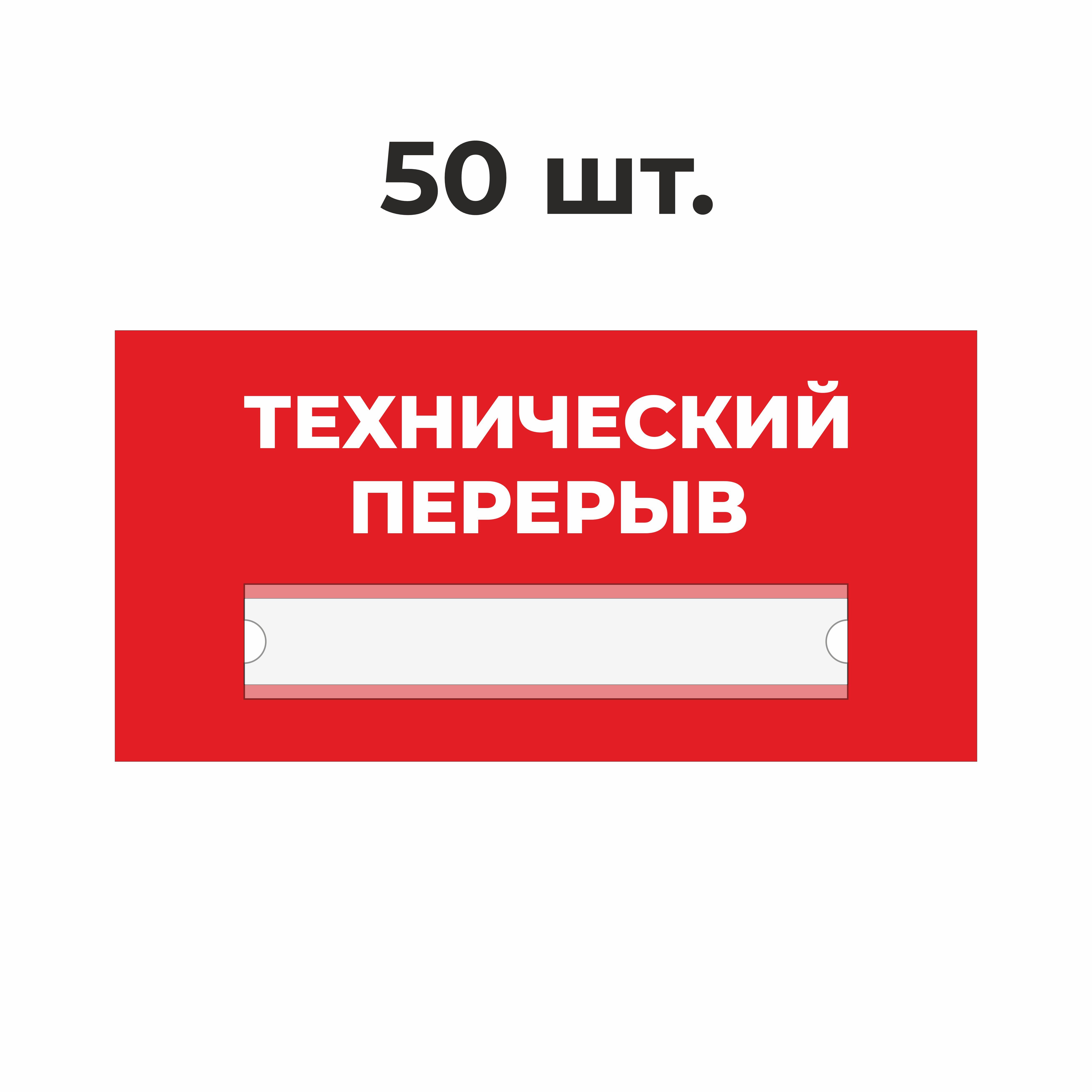 50 шт.

ТЕХНИЧЕСКИЙ ПЕРЕРЫВ